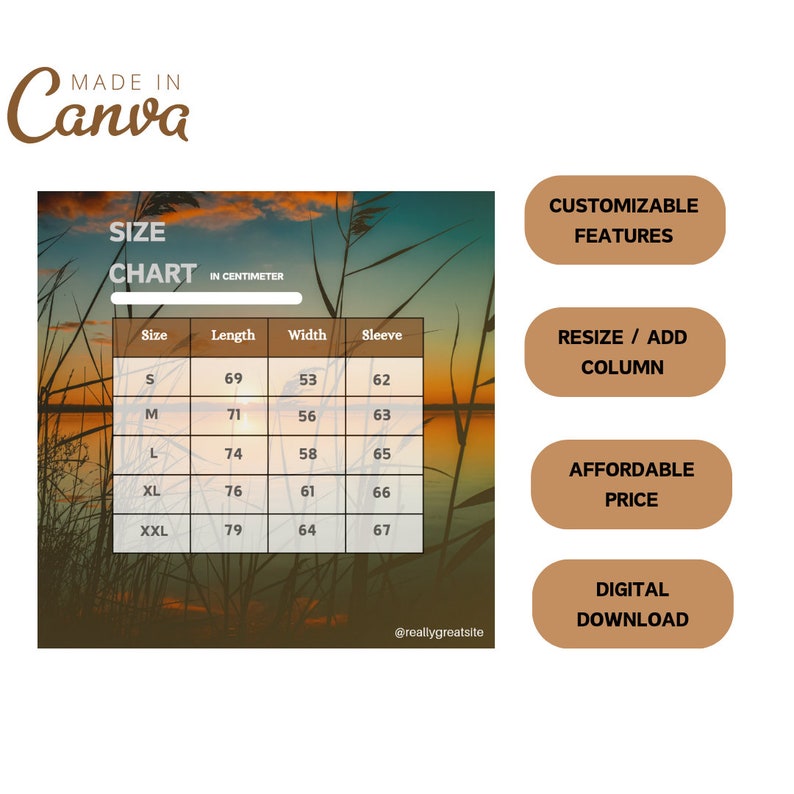 MADE IN
Canva

SIZE
CHART IN CENTIMETER

| Size | Length | Width | Sleeve |
|---|---|---|---|
| S | 69 | 53 | 62 |
| M | 71 | 56 | 63 |
| L | 74 | 58 | 65 |
| XL | 76 | 61 | 66 |
| XXL | 79 | 64 | 67 |

@reallygreatsite

CUSTOMIZABLE FEATURES

RESIZE / ADD COLUMN

AFFORDABLE PRICE

DIGITAL DOWNLOAD